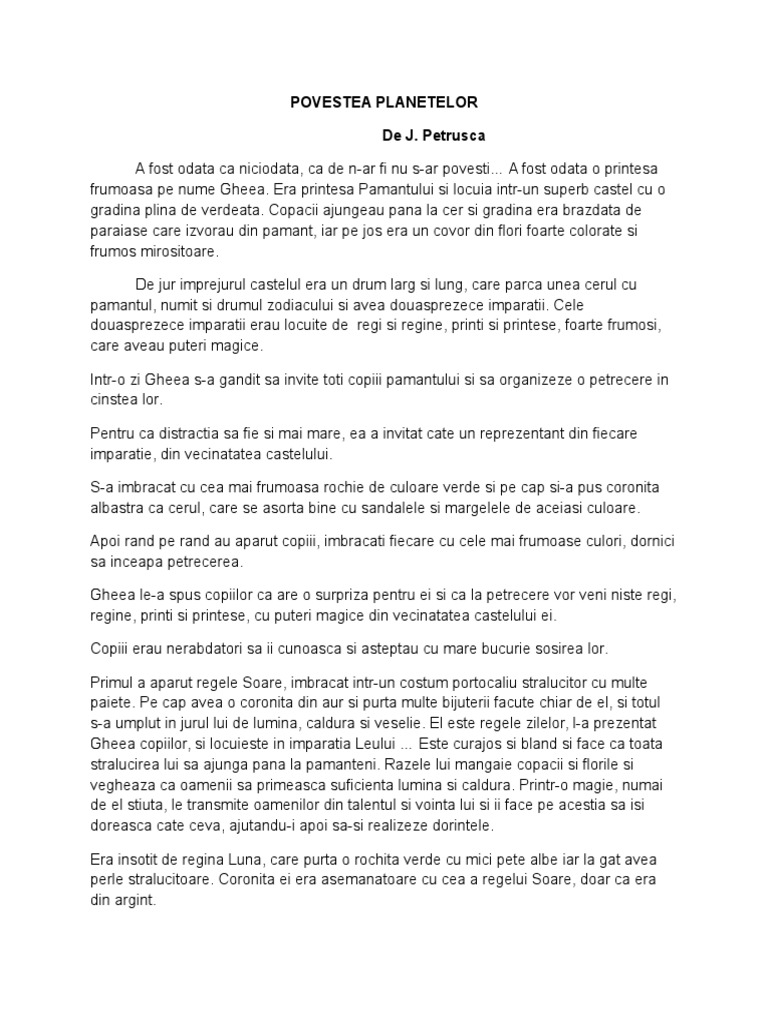 POVESTEA PLANETELOR

De J. Petrusca

A fost odata ca niciodata, ca de n-ar fi nu s-ar povesti... A fost odata o printesa frumoasa pe nume Gheea. Era printesa Pamantului si locuia intr-un superb castel cu o gradina plina de verdeata. Copacii ajungeau pana la cer si gradina era brazdata de paraiase care izvorau din pamant, iar pe jos era un covor din flori foarte colorate si frumos mirositoare.

De jur imprejurul castelul era un drum larg si lung, care parca unea cerul cu pamantul, numit si drumul zodiacului si avea douasprezece imparatii. Cele douasprezece imparatii erau locuite de regi si regine, printi si printese, foarte frumosi, care aveau puteri magice.

Intr-o zi Gheea s-a gandit sa invite toti copiii pamantului si sa organizeze o petrecere in cinstea lor.

Pentru ca distractia sa fie si mai mare, ea a invitat cate un reprezentant din fiecare imparatie, din vecinatatea castelului.

S-a imbracat cu cea mai frumoasa rochie de culoare verde si pe cap si-a pus coronita albastra ca cerul, care se asorta bine cu sandalele si margelele de aceiasi culoare.

Apoi rand pe rand au aparut copiii, imbracati fiecare cu cele mai frumoase culori, dornici sa inceapa petrecerea.

Gheea le-a spus copiilor ca are o surpriza pentru ei si ca la petrecere vor veni niste regi, regine, printi si printese, cu puteri magice din vecinatatea castelului ei.

Copiii erau nerabdatori sa ii cunoasca si asteptau cu mare bucurie sosirea lor.

Primul a aparut regele Soare, imbracat intr-un costum portocaliu stralucitor cu multe paiete. Pe cap avea o coronita din aur si purta multe bijuterii facute chiar de el, si totul s-a umplut in jurul lui de lumina, caldura si veselie. El este regele zilelor, l-a prezentat Gheea copiilor, si locuieste in imparatia Leului ... Este curajos si bland si face ca toata stralucirea lui sa ajunga pana la pamanteni. Razele lui mangaie copacii si florile si vegheaza ca oamenii sa primeasca suficienta lumina si caldura. Printr-o magie, numai de el stiuta, le transmite oamenilor din talentul si vointa lui si ii face pe acestia sa isi doreasca cate ceva, ajutandu-i apoi sa-si realizeze dorintele.

Era insotit de regina Luna, care purta o rochita verde cu mici pete albe iar la gat avea perle stralucitoare. Coronita ei era asemanatoare cu cea a regelui Soare, doar ca era din argint.